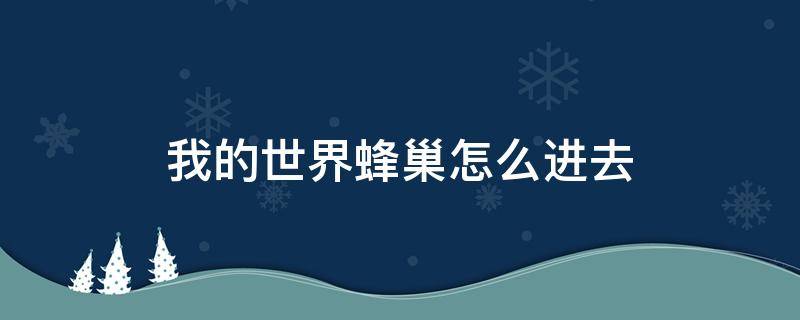 我的世界蜂巢怎么进去